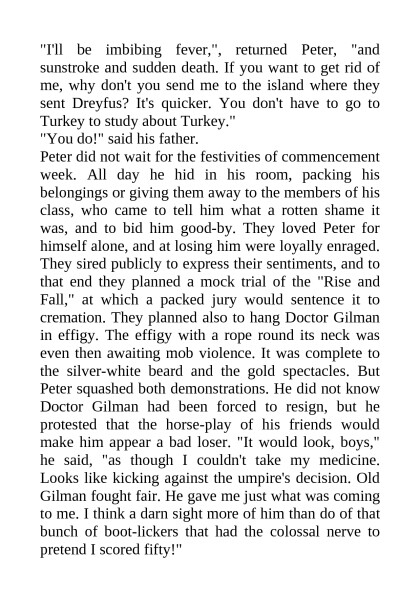 "I'll be imbibing fever,", returned Peter, "and sunstroke and sudden death. If you want to get rid of me, why don't you send me to the island where they sent Dreyfus? It's quicker. You don't have to go to Turkey to study about Turkey."
"You do!" said his father.
Peter did not wait for the festivities of commencement week. All day he hid in his room, packing his belongings or giving them away to the members of his class, who came to tell him what a rotten shame it was, and to bid him good-by. They loved Peter for himself alone, and at losing him were loyally enraged. They sired publicly to express their sentiments, and to that end they planned a mock trial of the "Rise and Fall," at which a packed jury would sentence it to cremation. They planned also to hang Doctor Gilman in effigy. The effigy with a rope round its neck was even then awaiting mob violence. It was complete to the silver-white beard and the gold spectacles. But Peter squashed both demonstrations. He did not know Doctor Gilman had been forced to resign, but he protested that the horse-play of his friends would make him appear a bad loser. "It would look, boys," he said, "as though I couldn't take my medicine. Looks like kicking against the umpire's decision. Old Gilman fought fair. He gave me just what was coming to me. I think a darn sight more of him than do of that bunch of boot-lickers that had the colossal nerve to pretend I scored fifty!"